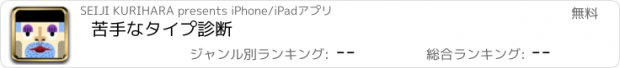 SEIJI KURIHARA presents iPhone/iPadアプリ

無料

苦手なタイプ診断

ジャンル別ランキング: --

総合ランキング: --